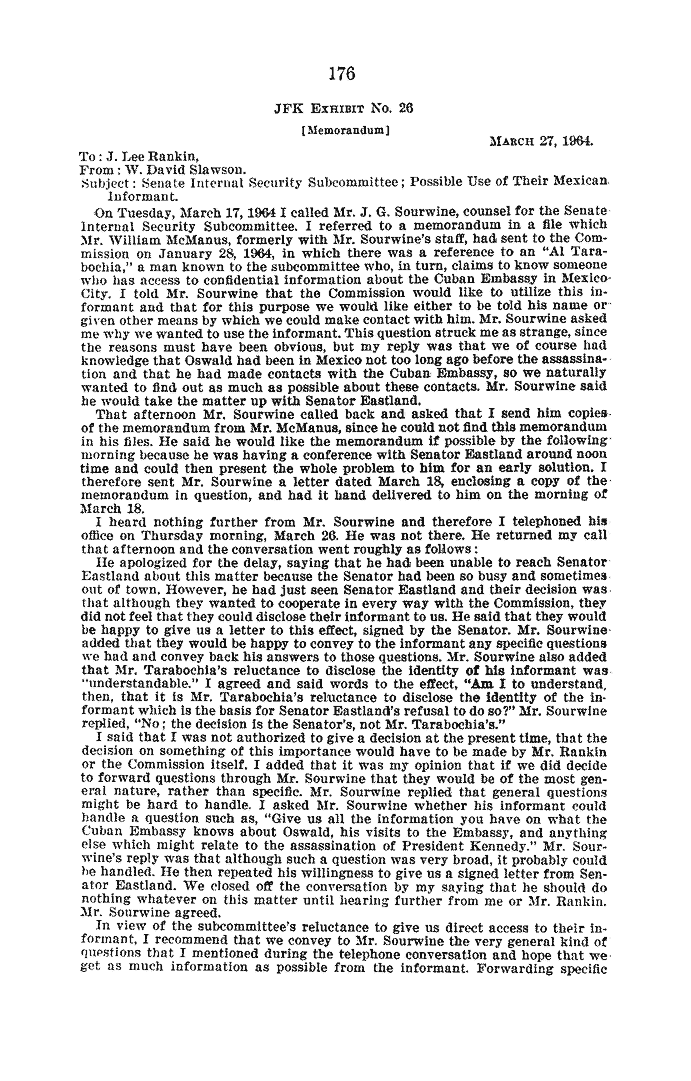 176

JFK EXHIBIT No. 26

[Memorandum]

MARCH 27, 1964.

To: J. Lee Rankin,
From: W. David Slawson.
Subject: Senate Internal Security Subcommittee; Possible Use of Their Mexican Informant.

On Tuesday, March 17, 1964 I called Mr. J. G. Sourwine, counsel for the Senate Internal Security Subcommittee. I referred to a memorandum in a file which Mr. William McManus, formerly with Mr. Sourwine's staff, had sent to the Commission on January 28, 1964, in which there was a reference to an "Al Tarabochia," a man known to the subcommittee who, in turn, claims to know someone who has access to confidential information about the Cuban Embassy in Mexico City. I told Mr. Sourwine that the Commission would like to utilize this informant and that for this purpose we would like either to be told his name or given other means by which we could make contact with him. Mr. Sourwine asked me why we wanted to use the informant. This question struck me as strange, since the reasons must have been obvious, but my reply was that we of course had knowledge that Oswald had been in Mexico not too long ago before the assassination and that he had made contacts with the Cuban Embassy, so we naturally wanted to find out as much as possible about these contacts. Mr. Sourwine said he would take the matter up with Senator Eastland.

That afternoon Mr. Sourwine called back and asked that I send him copies of the memorandum from Mr. McManus, since he could not find this memorandum in his files. He said he would like the memorandum if possible by the following morning because he was having a conference with Senator Eastland around noon time and could then present the whole problem to him for an early solution. I therefore sent Mr. Sourwine a letter dated March 18, enclosing a copy of the memorandum in question, and had it hand delivered to him on the morning of March 18.

I heard nothing further from Mr. Sourwine and therefore I telephoned his office on Thursday morning, March 26. He was not there. He returned my call that afternoon and the conversation went roughly as follows:

He apologized for the delay, saying that he had been unable to reach Senator Eastland about this matter because the Senator had been so busy and sometimes out of town. However, he had just seen Senator Eastland and their decision was that although they wanted to cooperate in every way with the Commission, they did not feel that they could disclose their informant to us. He said that they would be happy to give us a letter to this effect, signed by the Senator. Mr. Sourwine added that they would be happy to convey to the informant any specific questions we had and convey back his answers to those questions. Mr. Sourwine also added that Mr. Tarabochia's reluctance to disclose the identity of his informant was "understandable." I agreed and said words to the effect, "Am I to understand, then, that it is Mr. Tarabochia's reluctance to disclose the identity of the informant which is the basis for Senator Eastland's refusal to do so?" Mr. Sourwine replied, "No; the decision is the Senator's, not Mr. Tarabochia's."

I said that I was not authorized to give a decision at the present time, that the decision on something of this importance would have to be made by Mr. Rankin or the Commission itself. I added that it was my opinion that if we did decide to forward questions through Mr. Sourwine that they would be of the most general nature, rather than specific. Mr. Sourwine replied that general questions might be hard to handle. I asked Mr. Sourwine whether his informant could handle a question such as, "Give us all the information you have on what the Cuban Embassy knows about Oswald, his visits to the Embassy, and anything else which might relate to the assassination of President Kennedy." Mr. Sourwine's reply was that although such a question was very broad, it probably could be handled. He then repeated his willingness to give us a signed letter from Senator Eastland. We closed off the conversation by my saying that he should do nothing whatever on this matter until hearing further from me or Mr. Rankin. Mr. Sourwine agreed.

In view of the subcommittee's reluctance to give us direct access to their informant, I recommend that we convey to Mr. Sourwine the very general kind of questions that I mentioned during the telephone conversation and hope that we get as much information as possible from the informant. Forwarding specific